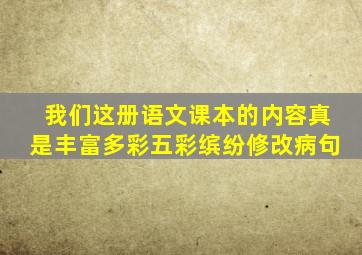 我们这册语文课本的内容真是丰富多彩五彩缤纷修改病句